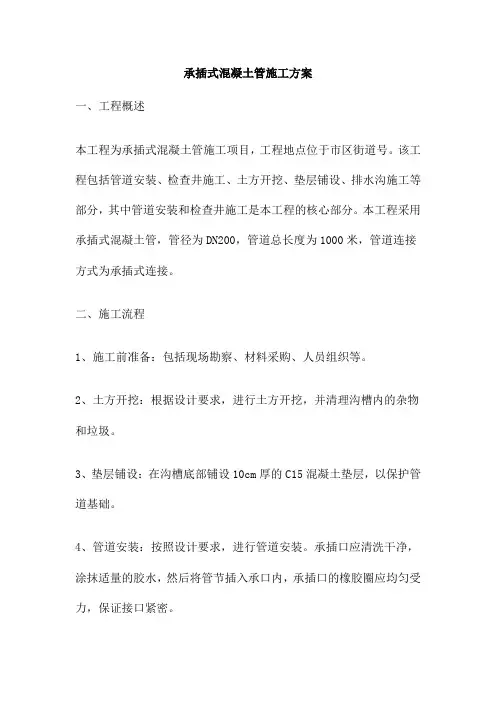 承插式混凝土管施工方案

一、工程概述

本工程为承插式混凝土管施工项目，工程地点位于市区街道号。该工程包括管道安装、检查井施工、土方开挖、垫层铺设、排水沟施工等部分，其中管道安装和检查井施工是本工程的核心部分。本工程采用承插式混凝土管，管径为DN200，管道总长度为1000米，管道连接方式为承插式连接。

二、施工流程

1、施工前准备：包括现场勘察、材料采购、人员组织等。

2、土方开挖：根据设计要求，进行土方开挖，并清理沟槽内的杂物和垃圾。

3、垫层铺设：在沟槽底部铺设10cm厚的C15混凝土垫层，以保护管道基础。

4、管道安装：按照设计要求，进行管道安装。承插口应清洗干净，涂抹适量的胶水，然后将管节插入承口内，承插口的橡胶圈应均匀受力，保证接口紧密。